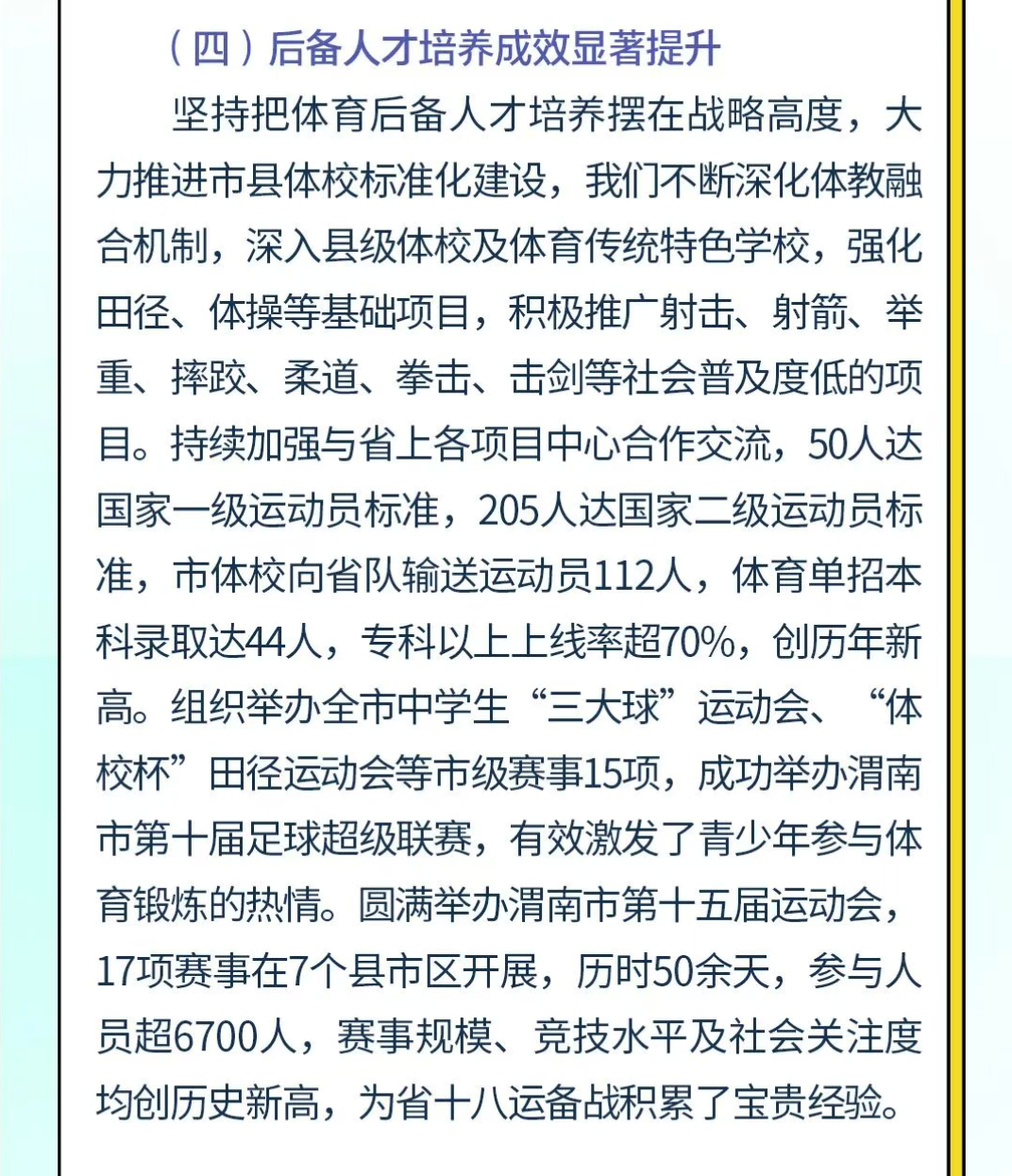 （四）后备人才培养成效显著提升

坚持把体育后备人才培养摆在战略高度，大力推进市县体校标准化建设，我们不断深化体教融合机制，深入县级体校及体育传统特色学校，强化田径、体操等基础项目，积极推广射击、射箭、举重、摔跤、柔道、拳击、击剑等社会普及度低的项目。持续加强与省上各项目中心合作交流，50人达国家一级运动员标准，205人达国家二级运动员标准，市体校向省队输送运动员112人，体育单招本科录取达44人，专科以上上线率超70%，创历年新高。组织举办全市中学生“三大球”运动会、“体校杯”田径运动会等市级赛事15项，成功举办渭南市第十届足球超级联赛，有效激发了青少年参与体育锻炼的热情。圆满举办渭南市第十五届运动会，17项赛事在7个县市区开展，历时50余天，参与人员超6700人，赛事规模、竞技水平及社会关注度均创历史新高，为省十八运备战积累了宝贵经验。